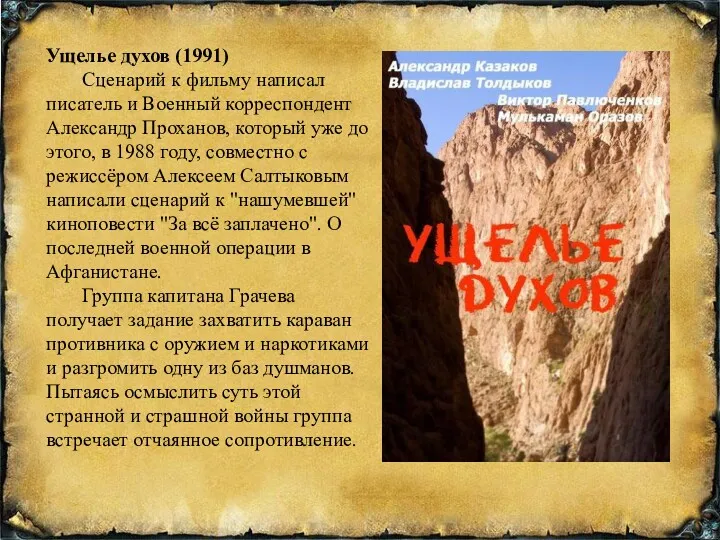 Ущелье духов (1991)

Сценарий к фильму написал писатель и Военный корреспондент Александр Проханов, который уже до этого, в 1988 году, совместно с режиссёром Алексеем Салтыковым написали сценарий к "нашумевшей" киноповести "За всё заплачено". О последней военной операции в Афганистане.

Группа капитана Грачева получает задание захватить караван противника с оружием и наркотиками и разгромить одну из баз душманов. Пытаясь осмыслить суть этой странной и страшной войны группа встречает отчаянное сопротивление.

Александр Казаков
Владислав Толдыков
Виктор Павлюченков
Мулькаман Оразов

УЩЕЛЬЕ ДУХОВ